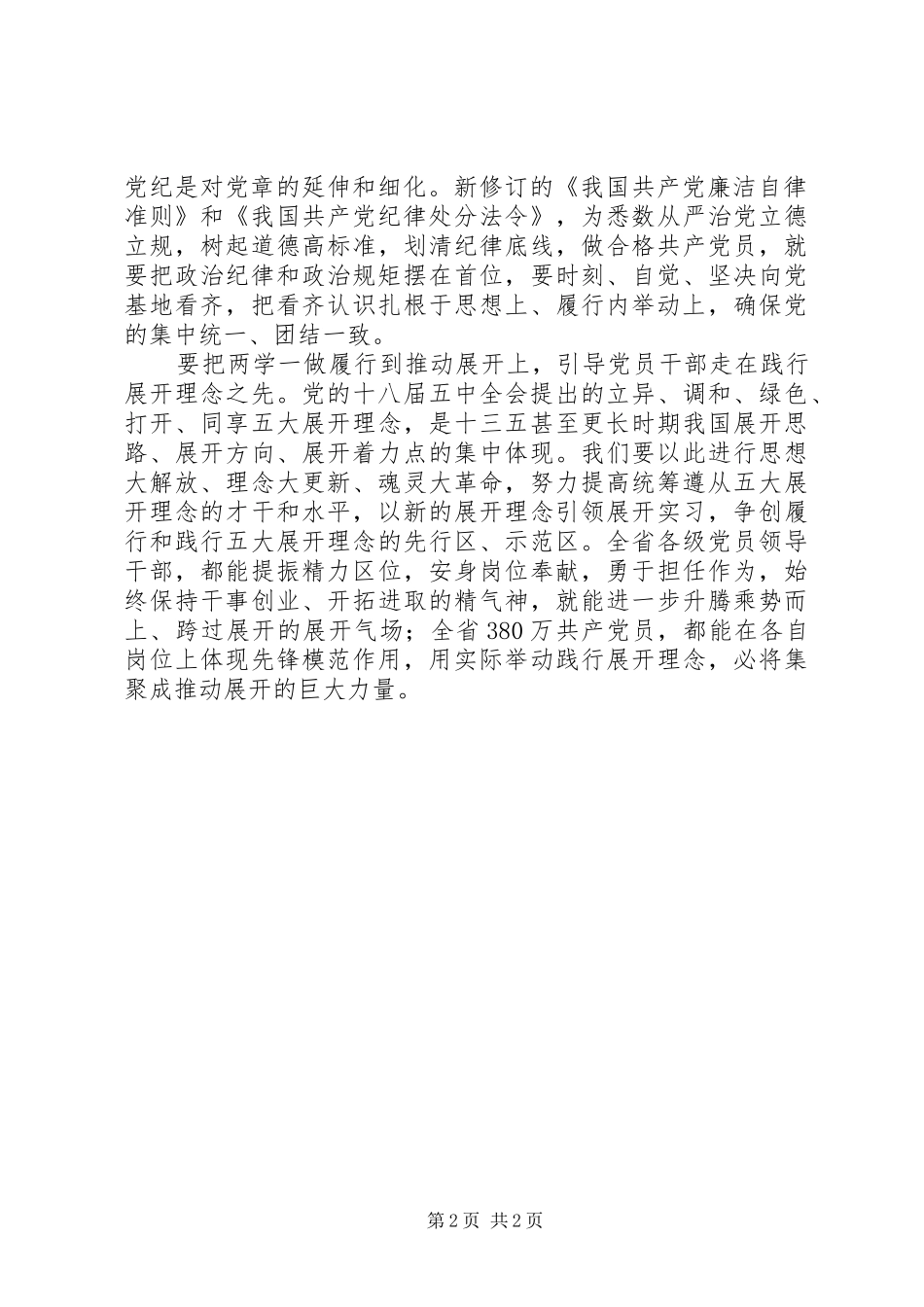 党纪是对党章的延伸和细化。新修订的《我国共产党廉洁自律准则》和《我国共产党纪律处分法令》，为悉数从严治党立德立规，树起道德高标准，划清纪律底线，做合格共产党员，就要把政治纪律和政治规矩摆在首位，要时刻、自觉、坚决向党基地看齐，把看齐认识扎根于思想上、履行内举动上，确保党的集中统一、团结一致。

要把两学一做履行到推动展开上，引导党员干部走在践行展开理念之先。党的十八届五中全会提出的立异、调和、绿色、打开、同享五大展开理念，是十三五甚至更长时期我国展开思路、展开方向、展开着力点的集中体现。我们要以此进行思想大解放、理念大更新、魂灵大革命，努力提高统筹遵从五大展开理念的才干和水平，以新的展开理念引领展开实习，争创履行和践行五大展开理念的先行区、示范区。全省各级党员领导干部，都能提振精力区位，安身岗位奉献，勇于担任作为，始终保持干事创业、开拓进取的精气神，就能进一步升腾乘势而上、跨过展开的展开气场；全省380万共产党员，都能在各自岗位上体现先锋模范作用，用实际举动践行展开理念，必将集聚成推动展开的巨大力量。

第2页 共2页